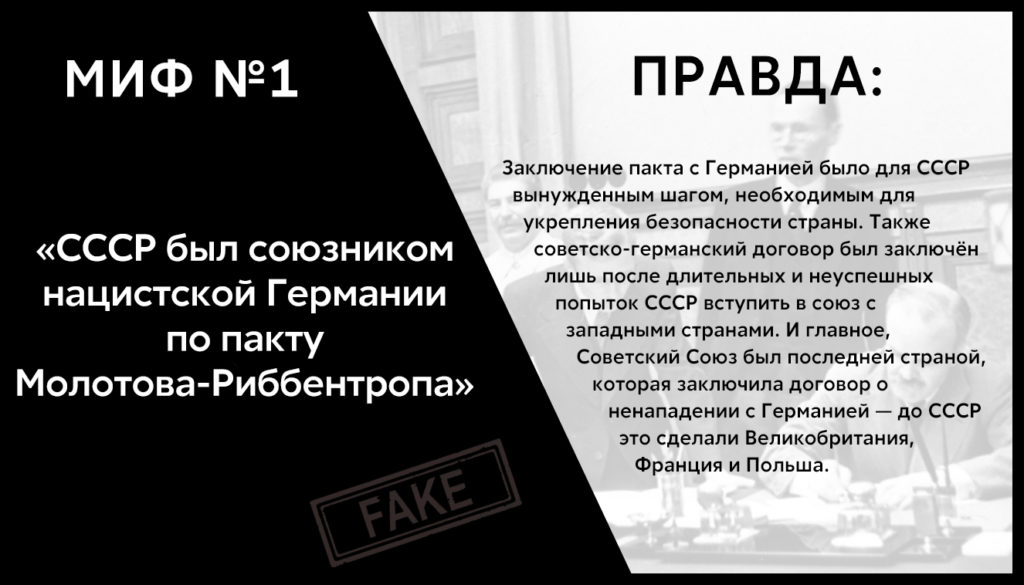 МИФ №1

«СССР был союзником нацистской Германии по пакту Молотова-Риббентропа»

FAKE

ПРАВДА:

Заключение пакта с Германией было для СССР вынужденным шагом, необходимым для укрепления безопасности страны. Также советско-германский договор был заключён лишь после длительных и неуспешных попыток СССР вступить в союз с западными странами. И главное, Советский Союз был последней страной, которая заключила договор о ненападении с Германией — до СССР это сделали Великобритания, Франция и Польша.